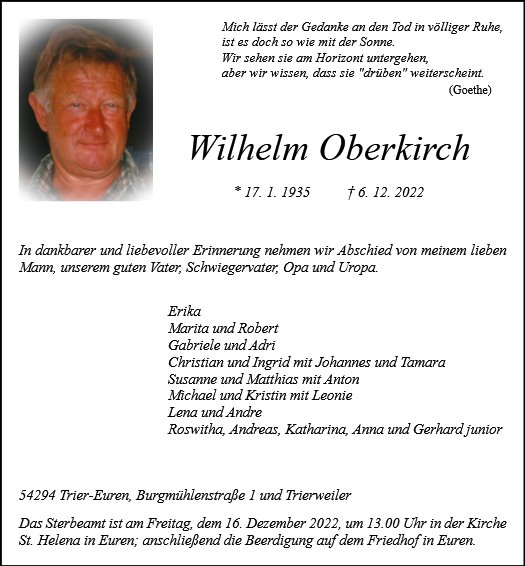 Mich lässt der Gedanke an den Tod in völliger Ruhe,
ist es doch so wie mit der Sonne.
Wir sehen sie am Horizont untergehen,
aber wir wissen, dass sie "drüben" weiterscheint.
(Goethe)

Wilhelm Oberkirch

* 17. 1. 1935 † 6. 12. 2022

In dankbarer und liebevoller Erinnerung nehmen wir Abschied von meinem lieben Mann, unserem guten Vater, Schwiegervater, Opa und Uropa.

Erika
Marita und Robert
Gabriele und Adri
Christian und Ingrid mit Johannes und Tamara
Susanne und Matthias mit Anton
Michael und Kristin mit Leonie
Lena und Andre
Roswitha, Andreas, Katharina, Anna und Gerhard junior

54294 Trier-Euren, Burgmühlenstraße 1 und Trierweiler

Das Sterbeamt ist am Freitag, dem 16. Dezember 2022, um 13.00 Uhr in der Kirche St. Helena in Euren; anschließend die Beerdigung auf dem Friedhof in Euren.